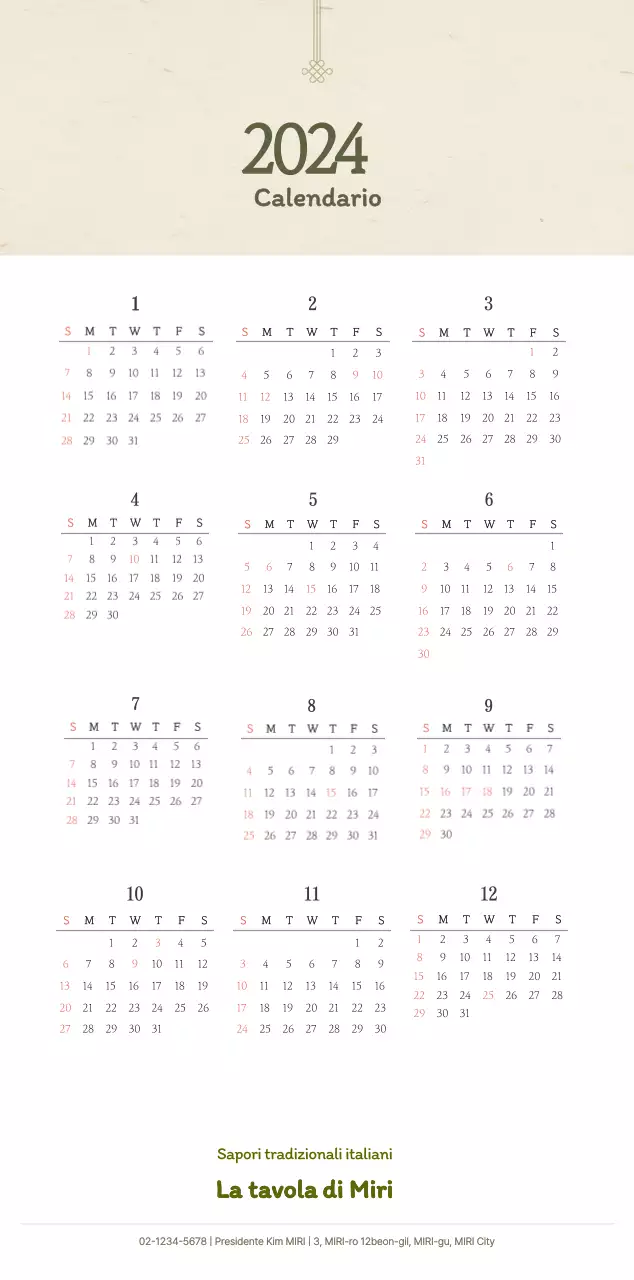 2024
Calendario

1

| S | M | T | W | T | F | S |
|---|---|---|---|---|---|---|
| | 1 | 2 | 3 | 4 | 5 | 6 |
| 7 | 8 | 9 | 10 | 11 | 12 | 13 |
| 14 | 15 | 16 | 17 | 18 | 19 | 20 |
| 21 | 22 | 23 | 24 | 25 | 26 | 27 |
| 28 | 29 | 30 | 31 | | | |

2

| S | M | T | W | T | F | S |
|---|---|---|---|---|---|---|
| | | | | 1 | 2 | 3 |
| 4 | 5 | 6 | 7 | 8 | 9 | 10 |
| 11 | 12 | 13 | 14 | 15 | 16 | 17 |
| 18 | 19 | 20 | 21 | 22 | 23 | 24 |
| 25 | 26 | 27 | 28 | 29 | | |

3

| S | M | T | W | T | F | S |
|---|---|---|---|---|---|---|
| | | | | | 1 | 2 |
| 3 | 4 | 5 | 6 | 7 | 8 | 9 |
| 10 | 11 | 12 | 13 | 14 | 15 | 16 |
| 17 | 18 | 19 | 20 | 21 | 22 | 23 |
| 24 | 25 | 26 | 27 | 28 | 29 | 30 |
| 31 | | | | | | |

4

| S | M | T | W | T | F | S |
|---|---|---|---|---|---|---|
| | 1 | 2 | 3 | 4 | 5 | 6 |
| 7 | 8 | 9 | 10 | 11 | 12 | 13 |
| 14 | 15 | 16 | 17 | 18 | 19 | 20 |
| 21 | 22 | 23 | 24 | 25 | 26 | 27 |
| 28 | 29 | 30 | | | | |

5

| S | M | T | W | T | F | S |
|---|---|---|---|---|---|---|
| | | | 1 | 2 | 3 | 4 |
| 5 | 6 | 7 | 8 | 9 | 10 | 11 |
| 12 | 13 | 14 | 15 | 16 | 17 | 18 |
| 19 | 20 | 21 | 22 | 23 | 24 | 25 |
| 26 | 27 | 28 | 29 | 30 | 31 | |

6

| S | M | T | W | T | F | S |
|---|---|---|---|---|---|---|
| | | | | | | 1 |
| 2 | 3 | 4 | 5 | 6 | 7 | 8 |
| 9 | 10 | 11 | 12 | 13 | 14 | 15 |
| 16 | 17 | 18 | 19 | 20 | 21 | 22 |
| 23 | 24 | 25 | 26 | 27 | 28 | 29 |
| 30 | | | | | | |

7

| S | M | T | W | T | F | S |
|---|---|---|---|---|---|---|
| | 1 | 2 | 3 | 4 | 5 | 6 |
| 7 | 8 | 9 | 10 | 11 | 12 | 13 |
| 14 | 15 | 16 | 17 | 18 | 19 | 20 |
| 21 | 22 | 23 | 24 | 25 | 26 | 27 |
| 28 | 29 | 30 | 31 | | | |

8

| S | M | T | W | T | F | S |
|---|---|---|---|---|---|---|
| | | | | 1 | 2 | 3 |
| 4 | 5 | 6 | 7 | 8 | 9 | 10 |
| 11 | 12 | 13 | 14 | 15 | 16 | 17 |
| 18 | 19 | 20 | 21 | 22 | 23 | 24 |
| 25 | 26 | 27 | 28 | 29 | 30 | 31 |

9

| S | M | T | W | T | F | S |
|---|---|---|---|---|---|---|
| 1 | 2 | 3 | 4 | 5 | 6 | 7 |
| 8 | 9 | 10 | 11 | 12 | 13 | 14 |
| 15 | 16 | 17 | 18 | 19 | 20 | 21 |
| 22 | 23 | 24 | 25 | 26 | 27 | 28 |
| 29 | 30 | | | | | |

10

| S | M | T | W | T | F | S |
|---|---|---|---|---|---|---|
| | | 1 | 2 | 3 | 4 | 5 |
| 6 | 7 | 8 | 9 | 10 | 11 | 12 |
| 13 | 14 | 15 | 16 | 17 | 18 | 19 |
| 20 | 21 | 22 | 23 | 24 | 25 | 26 |
| 27 | 28 | 29 | 30 | 31 | | |

11

| S | M | T | W | T | F | S |
|---|---|---|---|---|---|---|
| | | | | | 1 | 2 |
| 3 | 4 | 5 | 6 | 7 | 8 | 9 |
| 10 | 11 | 12 | 13 | 14 | 15 | 16 |
| 17 | 18 | 19 | 20 | 21 | 22 | 23 |
| 24 | 25 | 26 | 27 | 28 | 29 | 30 |

12

| S | M | T | W | T | F | S |
|---|---|---|---|---|---|---|
| 1 | 2 | 3 | 4 | 5 | 6 | 7 |
| 8 | 9 | 10 | 11 | 12 | 13 | 14 |
| 15 | 16 | 17 | 18 | 19 | 20 | 21 |
| 22 | 23 | 24 | 25 | 26 | 27 | 28 |
| 29 | 30 | 31 | | | | |

Sapori tradizionali italiani
La tavola di Miri

02-1234-5678 | Presidente Kim MIRI | 3, MIRI-ro 12beon-gil, MIRI-gu, MIRI City